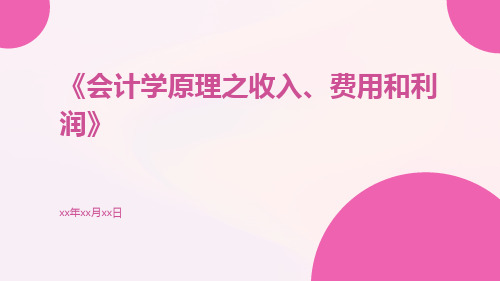 《会计学原理之收入、费用和利润》

xx年xx月xx日